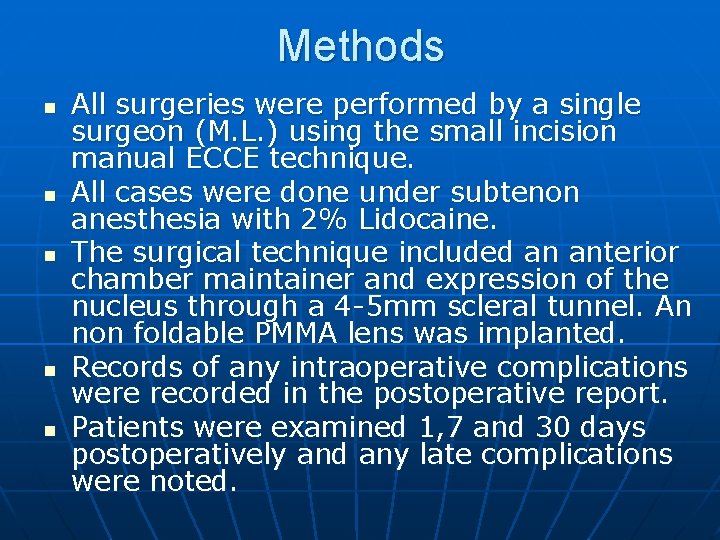 Methods

• All surgeries were performed by a single surgeon (M.L.) using the small incision manual ECCE technique.
• All cases were done under subtenon anesthesia with 2% Lidocaine.
• The surgical technique included an anterior chamber maintainer and expression of the nucleus through a 4-5mm scleral tunnel. An non foldable PMMA lens was implanted.
• Records of any intraoperative complications were recorded in the postoperative report.
• Patients were examined 1,7 and 30 days postoperatively and any late complications were noted.